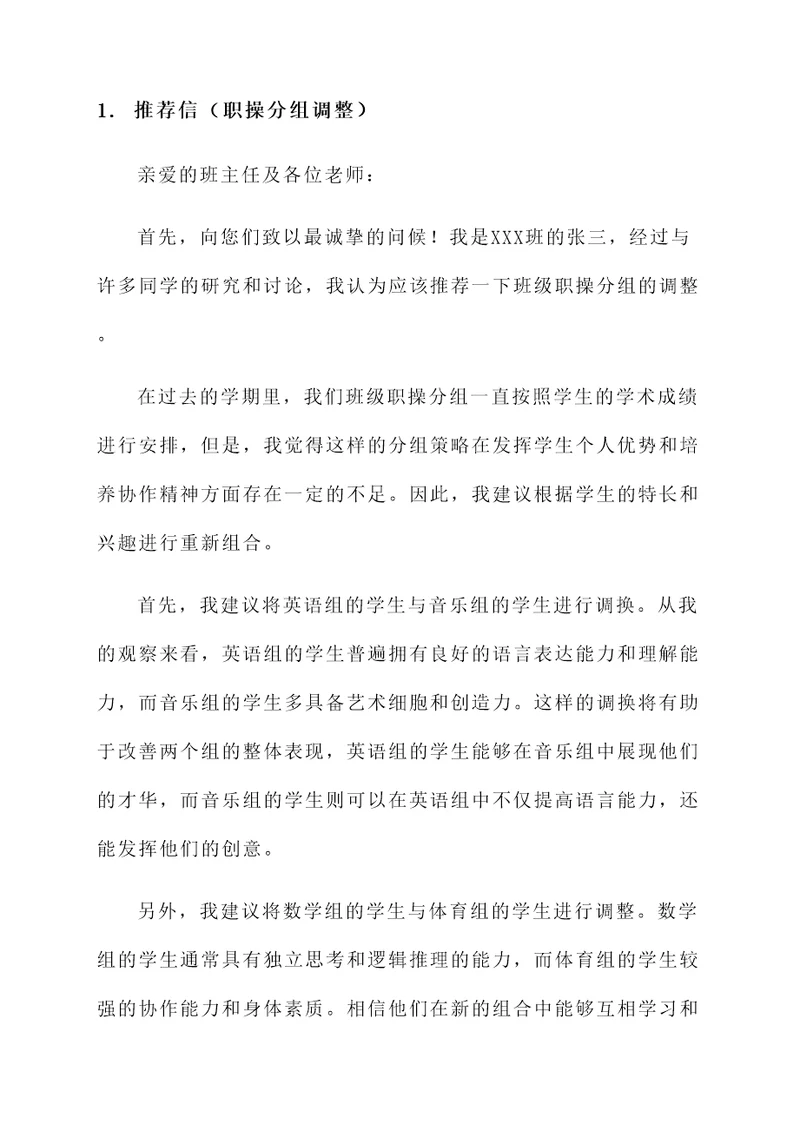 1. 推荐信（职操分组调整）

亲爱的班主任及各位老师：

首先，向您们致以最诚挚的问候！我是XXX班的张三，经过与许多同学的研究和讨论，我认为应该推荐一下班级职操分组的调整。

在过去的学期里，我们班级职操分组一直按照学生的学术成绩进行安排，但是，我觉得这样的分组策略在发挥学生个人优势和培养协作精神方面存在一定的不足。因此，我建议根据学生的特长和兴趣进行重新组合。

首先，我建议将英语组的学生与音乐组的学生进行调换。从我的观察来看，英语组的学生普遍拥有良好的语言表达能力和理解能力，而音乐组的学生多具备艺术细胞和创造力。这样的调换将有助于改善两个组的整体表现，英语组的学生能够在音乐组中展现他们的才华，而音乐组的学生则可以在英语组中不仅提高语言能力，还能发挥他们的创意。

另外，我建议将数学组的学生与体育组的学生进行调整。数学组的学生通常具有独立思考和逻辑推理的能力，而体育组的学生较强的协作能力和身体素质。相信他们在新的组合中能够互相学习和